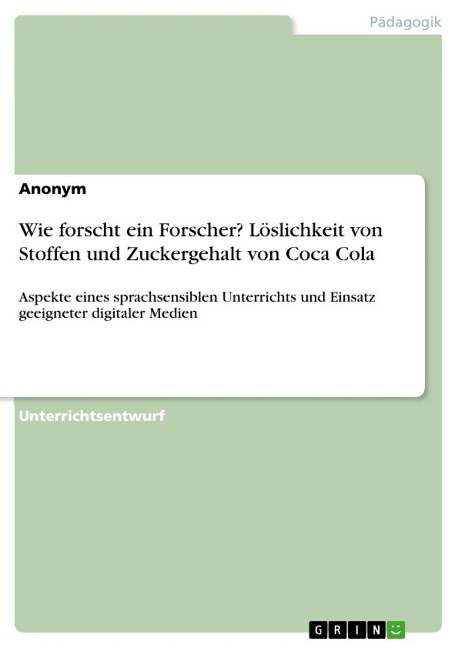 Pädagogik

Anonym

Wie forscht ein Forscher? Löslichkeit von Stoffen und Zuckergehalt von Coca Cola

Aspekte eines sprachsensiblen Unterrichts und Einsatz geeigneter digitaler Medien

Unterrichtsentwurf

GRIN